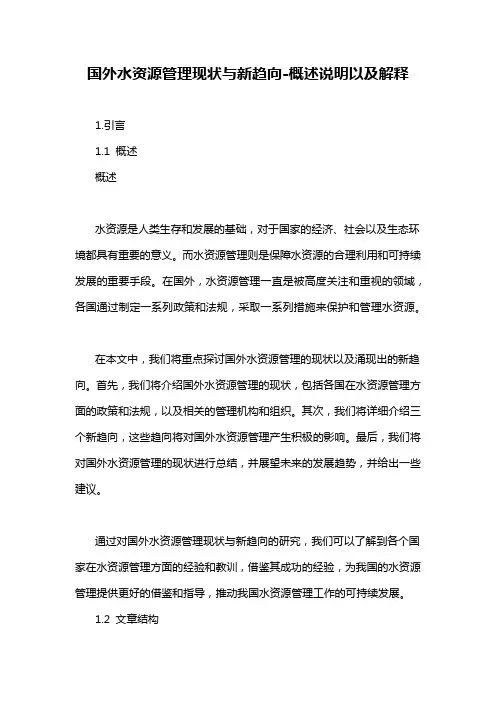 国外水资源管理现状与新趋向-概述说明以及解释

1.引言

1.1 概述

概述

水资源是人类生存和发展的基础，对于国家的经济、社会以及生态环境都具有重要的意义。而水资源管理则是保障水资源的合理利用和可持续发展的重要手段。在国外，水资源管理一直是被高度关注和重视的领域，各国通过制定一系列政策和法规，采取一系列措施来保护和管理水资源。

在本文中，我们将重点探讨国外水资源管理的现状以及涌现出的新趋向。首先，我们将介绍国外水资源管理的现状，包括各国在水资源管理方面的政策和法规，以及相关的管理机构和组织。其次，我们将详细介绍三个新趋向，这些趋向将对国外水资源管理产生积极的影响。最后，我们将对国外水资源管理的现状进行总结，并展望未来的发展趋势，并给出一些建议。

通过对国外水资源管理现状与新趋向的研究，我们可以了解到各个国家在水资源管理方面的经验和教训，借鉴其成功的经验，为我国的水资源管理提供更好的借鉴和指导，推动我国水资源管理工作的可持续发展。

1.2 文章结构